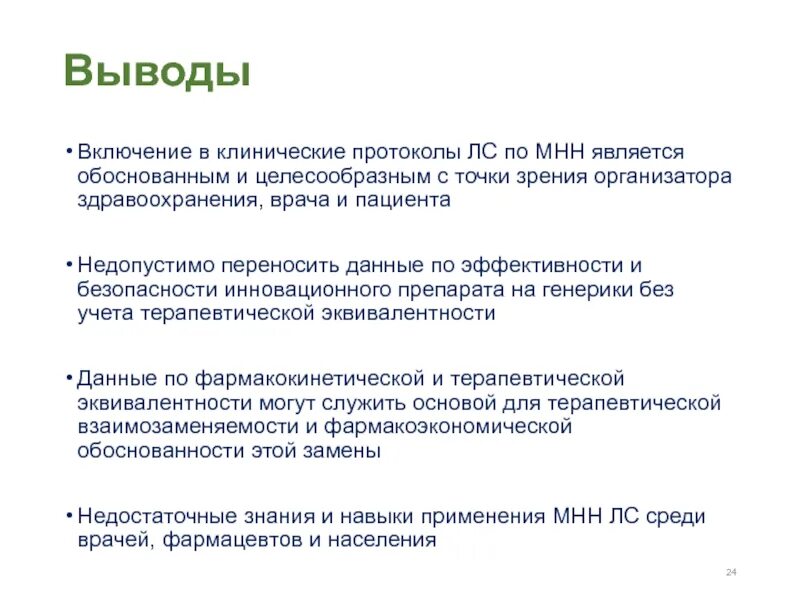 Выводы

• Включение в клинические протоколы ЛС по МНН является обоснованным и целесообразным с точки зрения организатора здравоохранения, врача и пациента

• Недопустимо переносить данные по эффективности и безопасности инновационного препарата на генерики без учета терапевтической эквивалентности

• Данные по фармакокинетической и терапевтической эквивалентности могут служить основой для терапевтической взаимозаменяемости и фармакоэкономической обоснованности этой замены

• Недостаточные знания и навыки применения МНН ЛС среди врачей, фармацевтов и населения

24